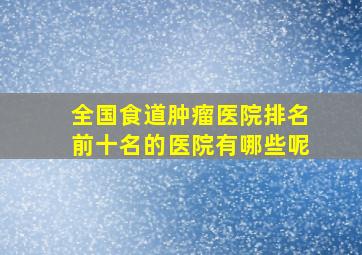 全国食道肿瘤医院排名前十名的医院有哪些呢